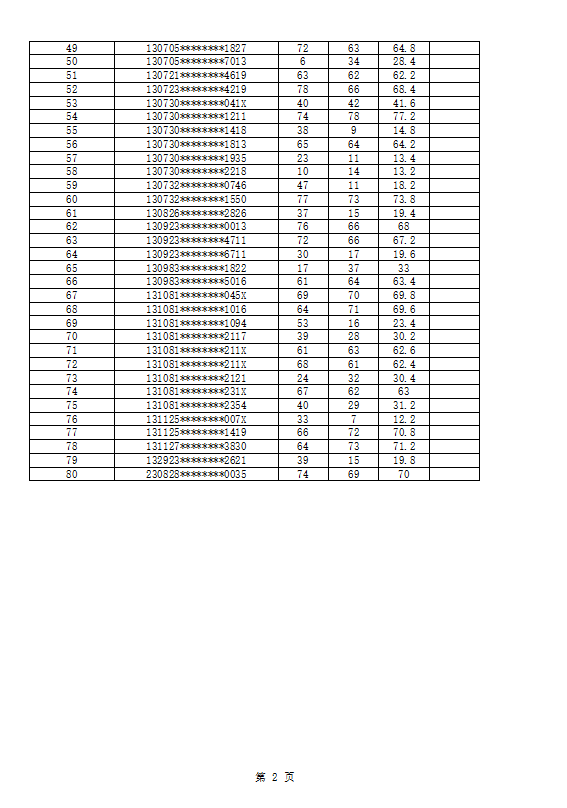 | 49 | 130705********1827 | 72 | 63 | 64.8 |  |
|---|---|---|---|---|---|
| 50 | 130705********7013 | 6 | 34 | 28.4 |  |
| 51 | 130721********4619 | 63 | 62 | 62.2 |  |
| 52 | 130723********4219 | 78 | 66 | 68.4 |  |
| 53 | 130730********041X | 40 | 42 | 41.6 |  |
| 54 | 130730********1211 | 74 | 78 | 77.2 |  |
| 55 | 130730********1418 | 38 | 9 | 14.8 |  |
| 56 | 130730********1813 | 65 | 64 | 64.2 |  |
| 57 | 130730********1935 | 23 | 11 | 13.4 |  |
| 58 | 130730********2218 | 10 | 14 | 13.2 |  |
| 59 | 130732********0746 | 47 | 11 | 18.2 |  |
| 60 | 130732********1550 | 77 | 73 | 73.8 |  |
| 61 | 130826********2826 | 37 | 15 | 19.4 |  |
| 62 | 130923********0013 | 76 | 66 | 68 |  |
| 63 | 130923********4711 | 72 | 66 | 67.2 |  |
| 64 | 130923********6711 | 30 | 17 | 19.6 |  |
| 65 | 130983********1822 | 17 | 37 | 33 |  |
| 66 | 130983********5016 | 61 | 64 | 63.4 |  |
| 67 | 131081********045X | 69 | 70 | 69.8 |  |
| 68 | 131081********1016 | 64 | 71 | 69.6 |  |
| 69 | 131081********1094 | 53 | 16 | 23.4 |  |
| 70 | 131081********2117 | 39 | 28 | 30.2 |  |
| 71 | 131081********211X | 61 | 63 | 62.6 |  |
| 72 | 131081********211X | 68 | 61 | 62.4 |  |
| 73 | 131081********2121 | 24 | 32 | 30.4 |  |
| 74 | 131081********231X | 67 | 62 | 63 |  |
| 75 | 131081********2354 | 40 | 29 | 31.2 |  |
| 76 | 131125********007X | 33 | 7 | 12.2 |  |
| 77 | 131125********1419 | 66 | 72 | 70.8 |  |
| 78 | 131127********3830 | 64 | 73 | 71.2 |  |
| 79 | 132923********2621 | 39 | 15 | 19.8 |  |
| 80 | 230828********0035 | 74 | 69 | 70 |  |

第 2 页